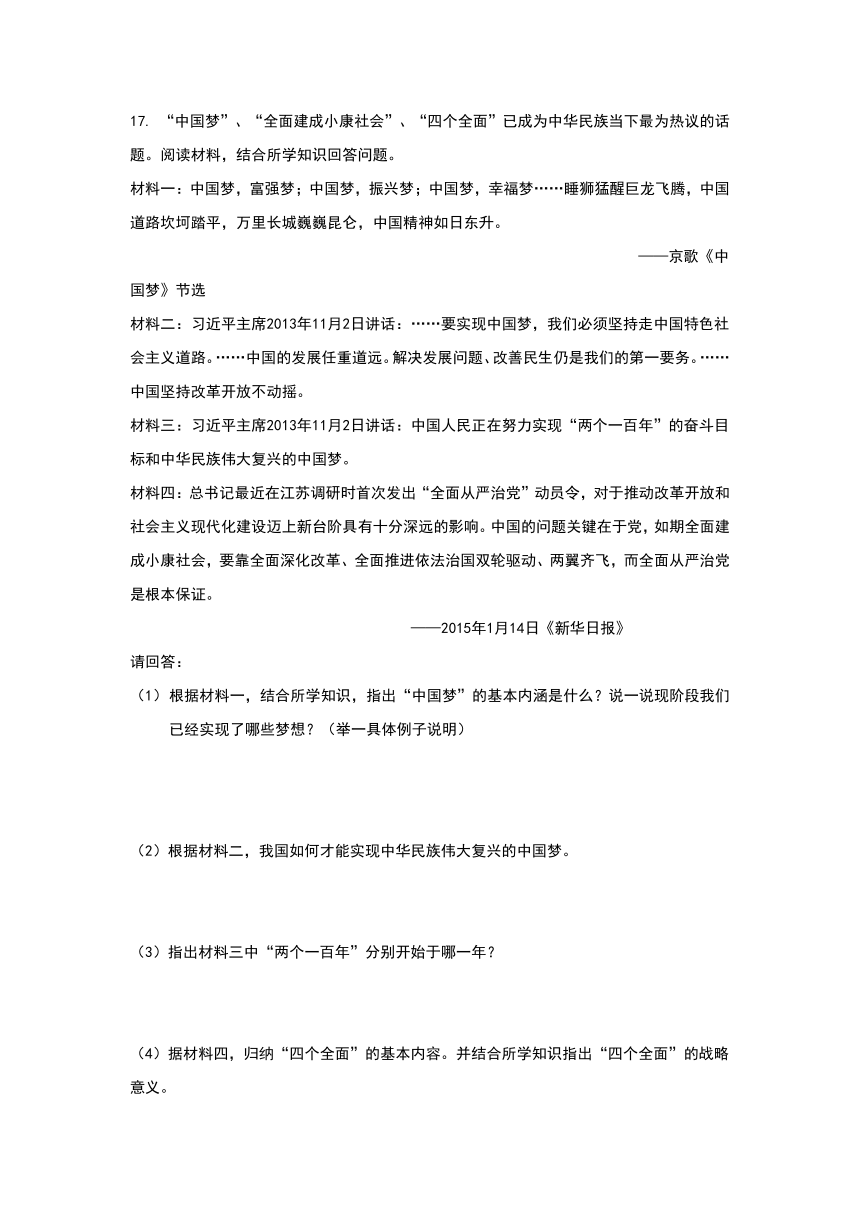 17. “中国梦”、“全面建成小康社会”、“四个全面”已成为中华民族当下最为热议的话题。阅读材料，结合所学知识回答问题。

材料一：中国梦，富强梦；中国梦，振兴梦；中国梦，幸福梦……睡狮猛醒巨龙飞腾，中国道路坎坷踏平，万里长城巍巍昆仑，中国精神如日东升。

——京歌《中国梦》节选

材料二：习近平主席2013年11月2日讲话：……要实现中国梦，我们必须坚持走中国特色社会主义道路。……中国的发展任重道远。解决发展问题、改善民生仍是我们的第一要务。……中国坚持改革开放不动摇。

材料三：习近平主席2013年11月2日讲话：中国人民正在努力实现“两个一百年”的奋斗目标和中华民族伟大复兴的中国梦。

材料四：总书记最近在江苏调研时首次发出“全面从严治党”动员令，对于推动改革开放和社会主义现代化建设迈上新台阶具有十分深远的影响。中国的问题关键在于党，如期全面建成小康社会，要靠全面深化改革、全面推进依法治国双轮驱动、两翼齐飞，而全面从严治党是根本保证。

——2015年1月14日《新华日报》

请回答：

（1）根据材料一，结合所学知识，指出“中国梦”的基本内涵是什么？说一说现阶段我们已经实现了哪些梦想？（举一具体例子说明）

（2）根据材料二，我国如何才能实现中华民族伟大复兴的中国梦。

（3）指出材料三中“两个一百年”分别开始于哪一年？

（4）据材料四，归纳“四个全面”的基本内容。并结合所学知识指出“四个全面”的战略意义。